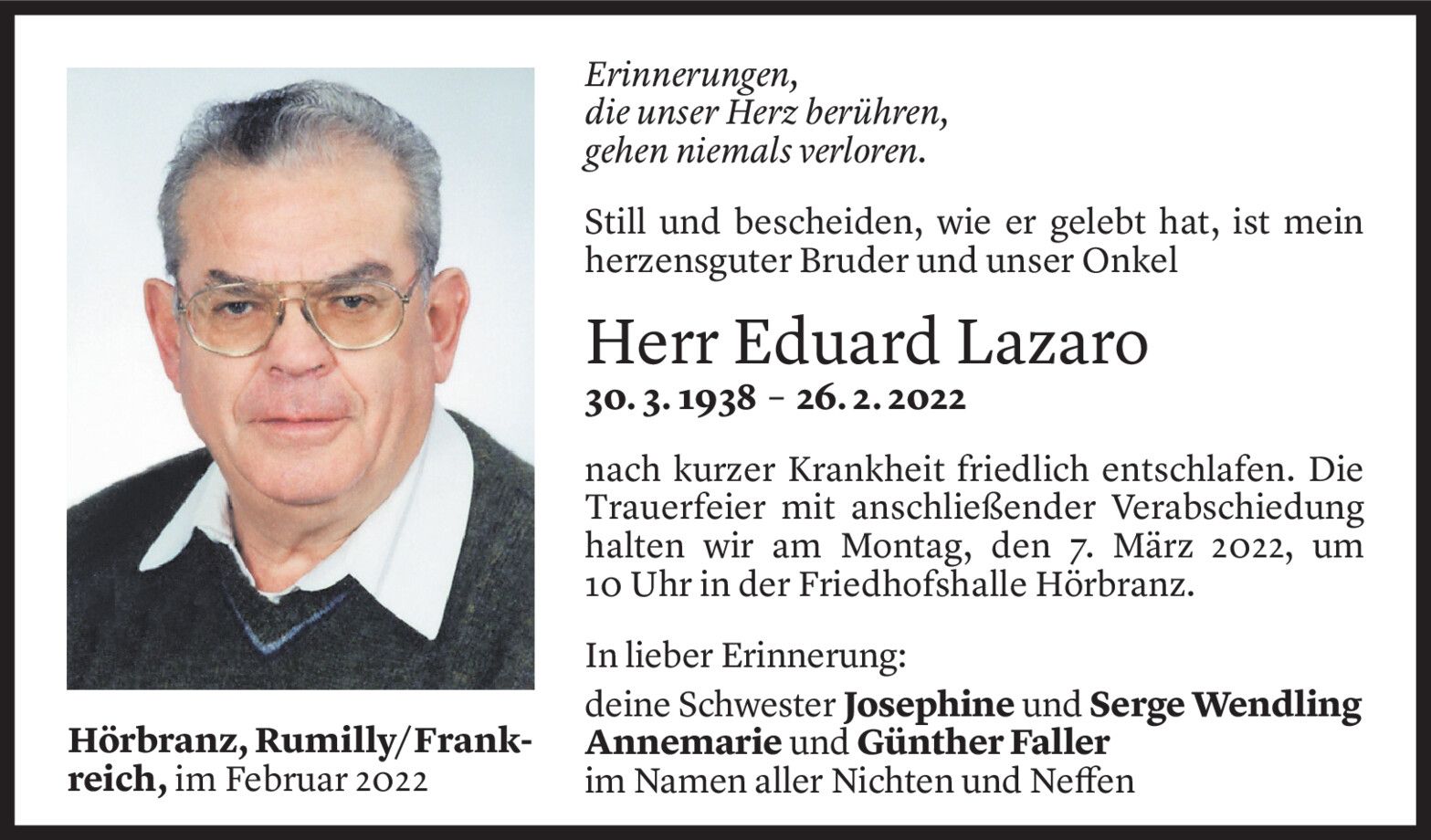 Erinnerungen,
die unser Herz berühren,
gehen niemals verloren.

Still und bescheiden, wie er gelebt hat, ist mein herzensguter Bruder und unser Onkel

Herr Eduard Lazaro
30. 3. 1938 – 26. 2. 2022

nach kurzer Krankheit friedlich entschlafen. Die Trauerfeier mit anschließender Verabschiedung halten wir am Montag, den 7. März 2022, um 10 Uhr in der Friedhofshalle Hörbranz.

In lieber Erinnerung:
deine Schwester Josephine und Serge Wendling
Annemarie und Günther Faller
im Namen aller Nichten und Neffen

Hörbranz, Rumilly/Frankreich, im Februar 2022